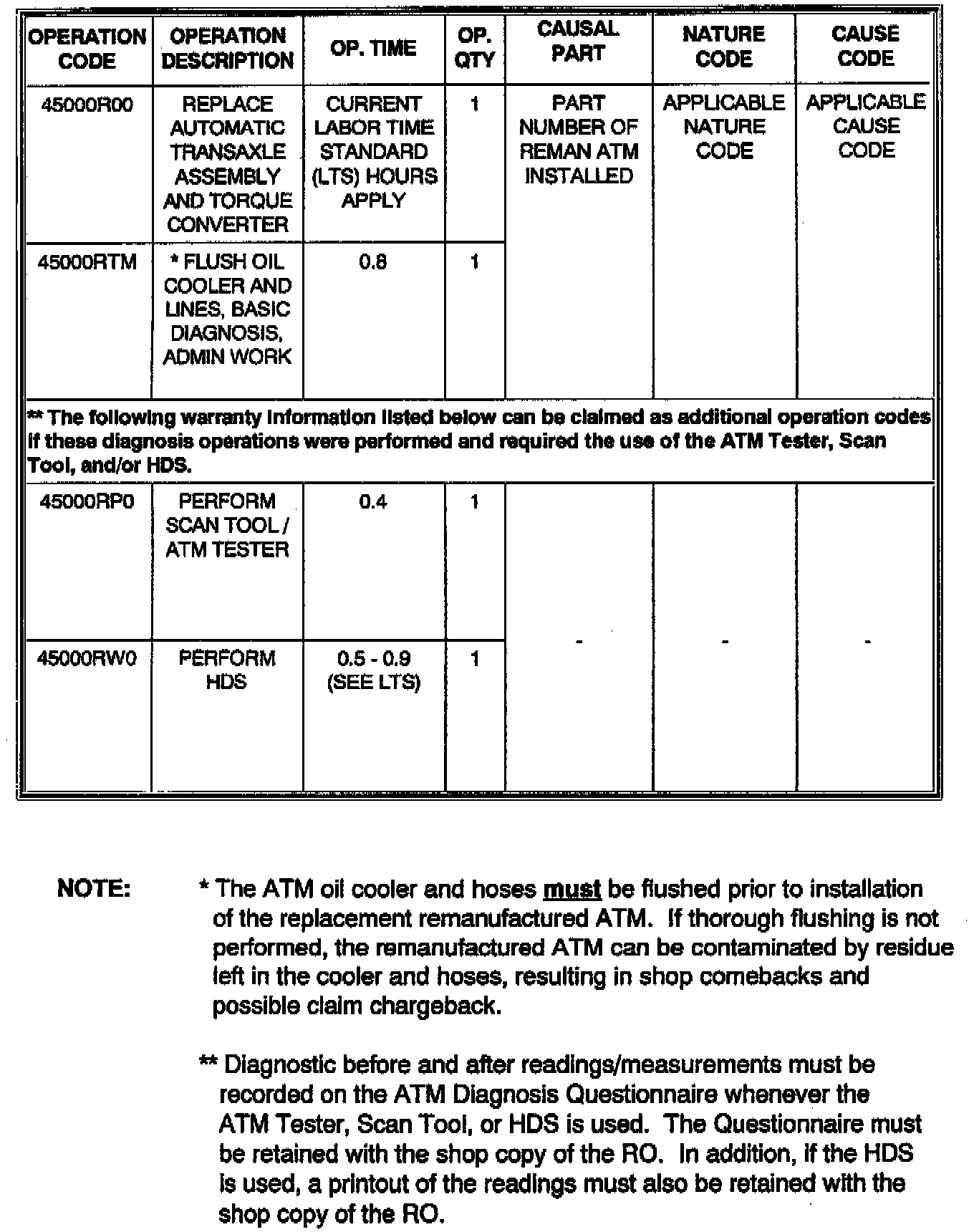 | OPERATION CODE | OPERATION DESCRIPTION | OP. TIME | OP. QTY | CAUSAL PART | NATURE CODE | CAUSE CODE |
|---|---|---|---|---|---|---|
| 45000R00 | REPLACE AUTOMATIC TRANSAXLE ASSEMBLY AND TORQUE CONVERTER | CURRENT LABOR TIME STANDARD (LTS) HOURS APPLY | 1 | PART NUMBER OF REMAN ATM INSTALLED | APPLICABLE NATURE CODE | APPLICABLE CAUSE CODE |
| 45000RTM | * FLUSH OIL COOLER AND LINES, BASIC DIAGNOSIS, ADMIN WORK | 0.8 | 1 | | | |
| ** The following warranty information listed below can be claimed as additional operation codes if these diagnosis operations were performed and required the use of the ATM Tester, Scan Tool, and/or HDS. | | | | | | |
| 45000RP0 | PERFORM SCAN TOOL / ATM TESTER | 0.4 | 1 | - | - | - |
| 45000RW0 | PERFORM HDS | 0.5 - 0.9 (SEE LTS) | 1 | | | |

NOTE: * The ATM oil cooler and hoses must be flushed prior to installation of the replacement remanufactured ATM. If thorough flushing is not performed, the remanufactured ATM can be contaminated by residue left in the cooler and hoses, resulting in shop comebacks and possible claim chargeback.

** Diagnostic before and after readings/measurements must be recorded on the ATM Diagnosis Questionnaire whenever the ATM Tester, Scan Tool, or HDS is used. The Questionnaire must be retained with the shop copy of the RO. In addition, if the HDS is used, a printout of the readings must also be retained with the shop copy of the RO.